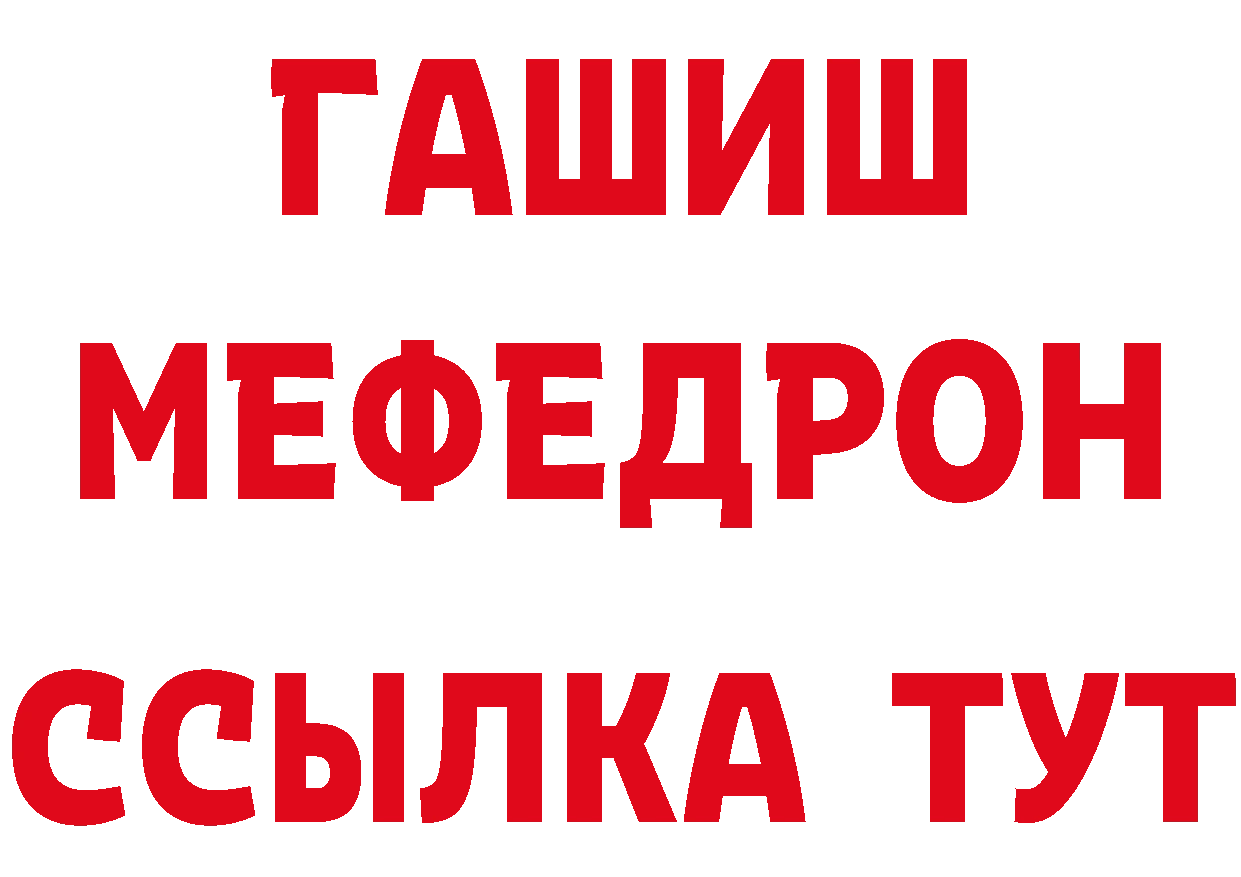 ГАШИШ
МЕФЕДРОН
ССЫЛКА ТУТ